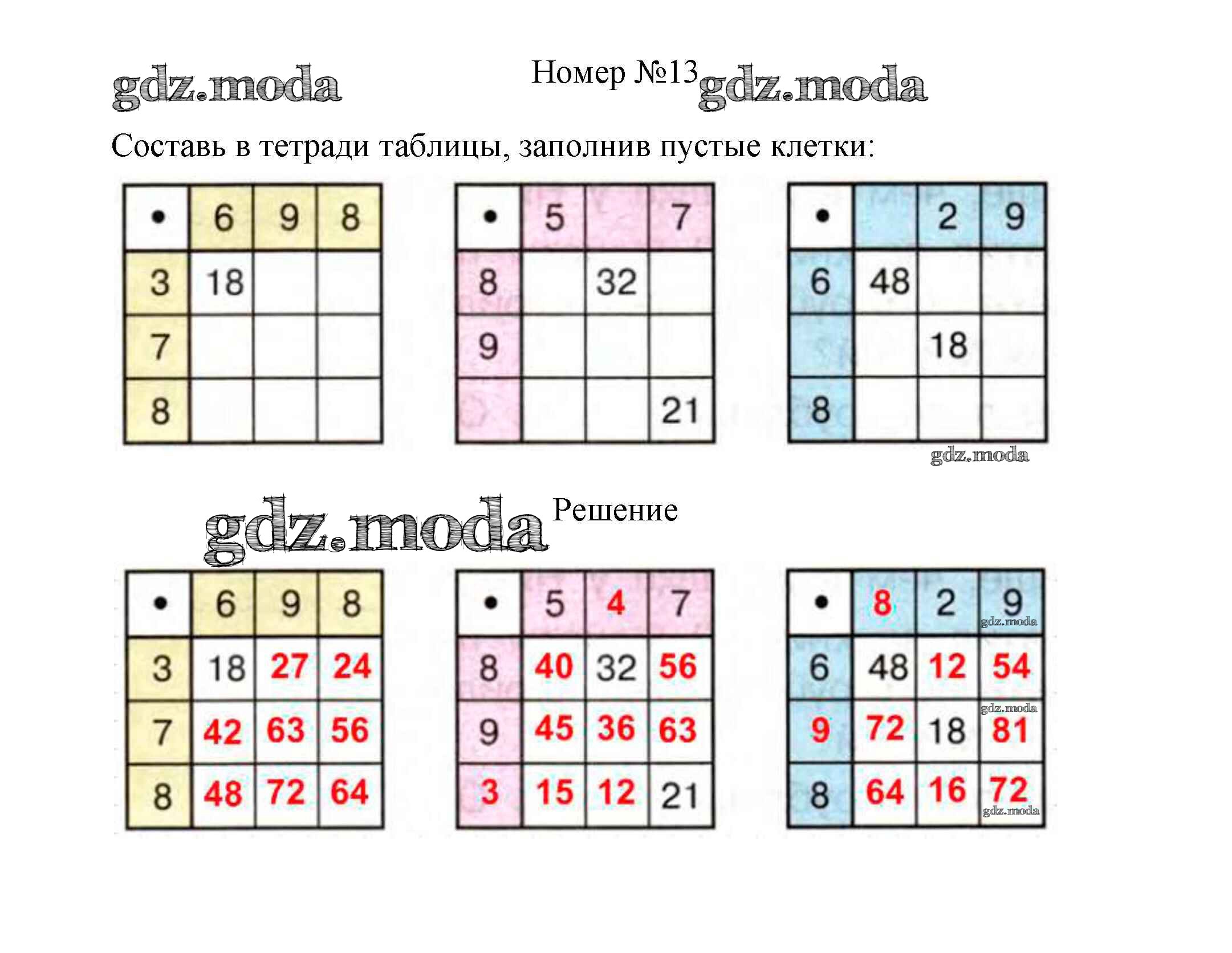 gdz.moda

Номер №13 gdz.moda

Составь в тетради таблицы, заполнив пустые клетки:

| • | 6 | 9 | 8 |
|---|---|---|---|
| 3 | 18 | | |
| 7 | | | |
| 8 | | | |

| • | 5 | | 7 |
|---|---|---|---|
| 8 | | 32 | |
| 9 | | | |
| | | | 21 |

| • | | 2 | 9 |
|---|---|---|---|
| 6 | 48 | | |
| | | 18 | |
| 8 | | | |

gdz.moda

gdz.moda Решение

| • | 6 | 9 | 8 |
|---|---|---|---|
| 3 | 18 | 27 | 24 |
| 7 | 42 | 63 | 56 |
| 8 | 48 | 72 | 64 |

| • | 5 | 4 | 7 |
|---|---|---|---|
| 8 | 40 | 32 | 56 |
| 9 | 45 | 36 | 63 |
| 3 | 15 | 12 | 21 |

| • | 8 | 2 | 9 |
|---|---|---|---|
| 6 | 48 | 12 | 54 |
| 9 | 72 | 18 | 81 |
| 8 | 64 | 16 | 72 |

gdz.moda
gdz.moda
gdz.moda